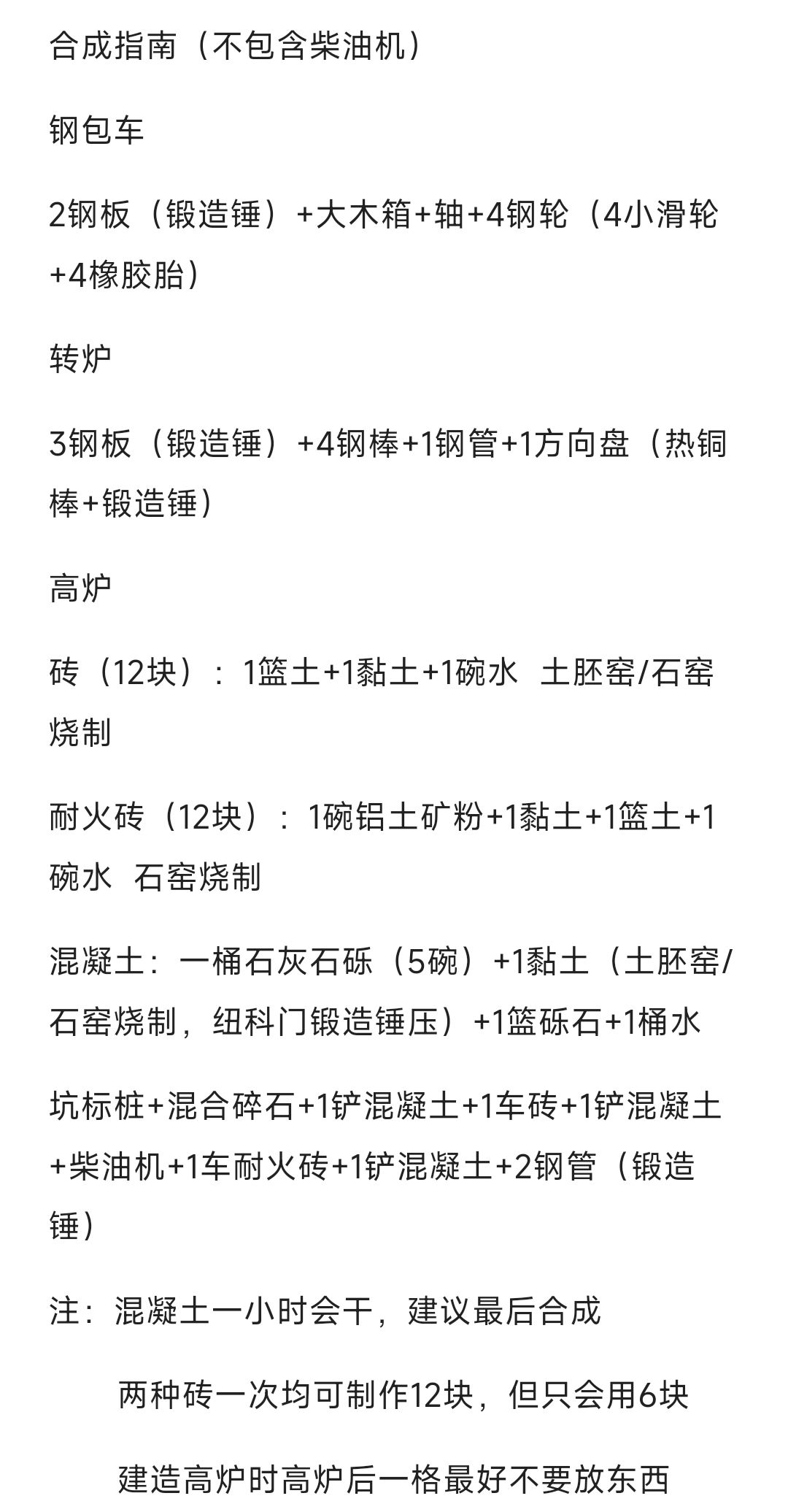 合成指南（不包含柴油机）

钢包车

2钢板（锻造锤）+大木箱+轴+4钢轮（4小滑轮+4橡胶胎）

转炉

3钢板（锻造锤）+4钢棒+1钢管+1方向盘（热铜棒+锻造锤）

高炉

砖（12块）：1篮土+1黏土+1碗水 土胚窑/石窑烧制

耐火砖（12块）：1碗铝土矿粉+1黏土+1篮土+1碗水 石窑烧制

混凝土：一桶石灰石砾（5碗）+1黏土（土胚窑/石窑烧制，纽科门锻造锤压）+1篮砾石+1桶水

坑标桩+混合碎石+1铲混凝土+1车砖+1铲混凝土+柴油机+1车耐火砖+1铲混凝土+2钢管（锻造锤）

注：混凝土一小时会干，建议最后合成

两种砖一次均可制作12块，但只会用6块

建造高炉时高炉后一格最好不要放东西